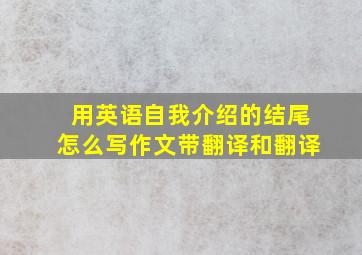 用英语自我介绍的结尾怎么写作文带翻译和翻译